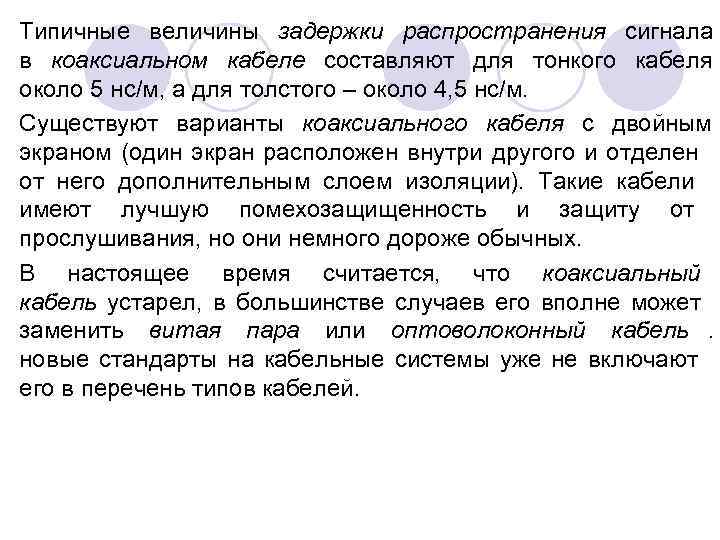 Типичные величины задержки распространения сигнала в коаксиальном кабеле составляют для тонкого кабеля около 5 нс/м, а для толстого – около 4,5 нс/м.

Существуют варианты коаксиального кабеля с двойным экраном (один экран расположен внутри другого и отделен от него дополнительным слоем изоляции). Такие кабели имеют лучшую помехозащищенность и защиту от прослушивания, но они немного дороже обычных.

В настоящее время считается, что коаксиальный кабель устарел, в большинстве случаев его вполне может заменить витая пара или оптоволоконный кабель . новые стандарты на кабельные системы уже не включают его в перечень типов кабелей.